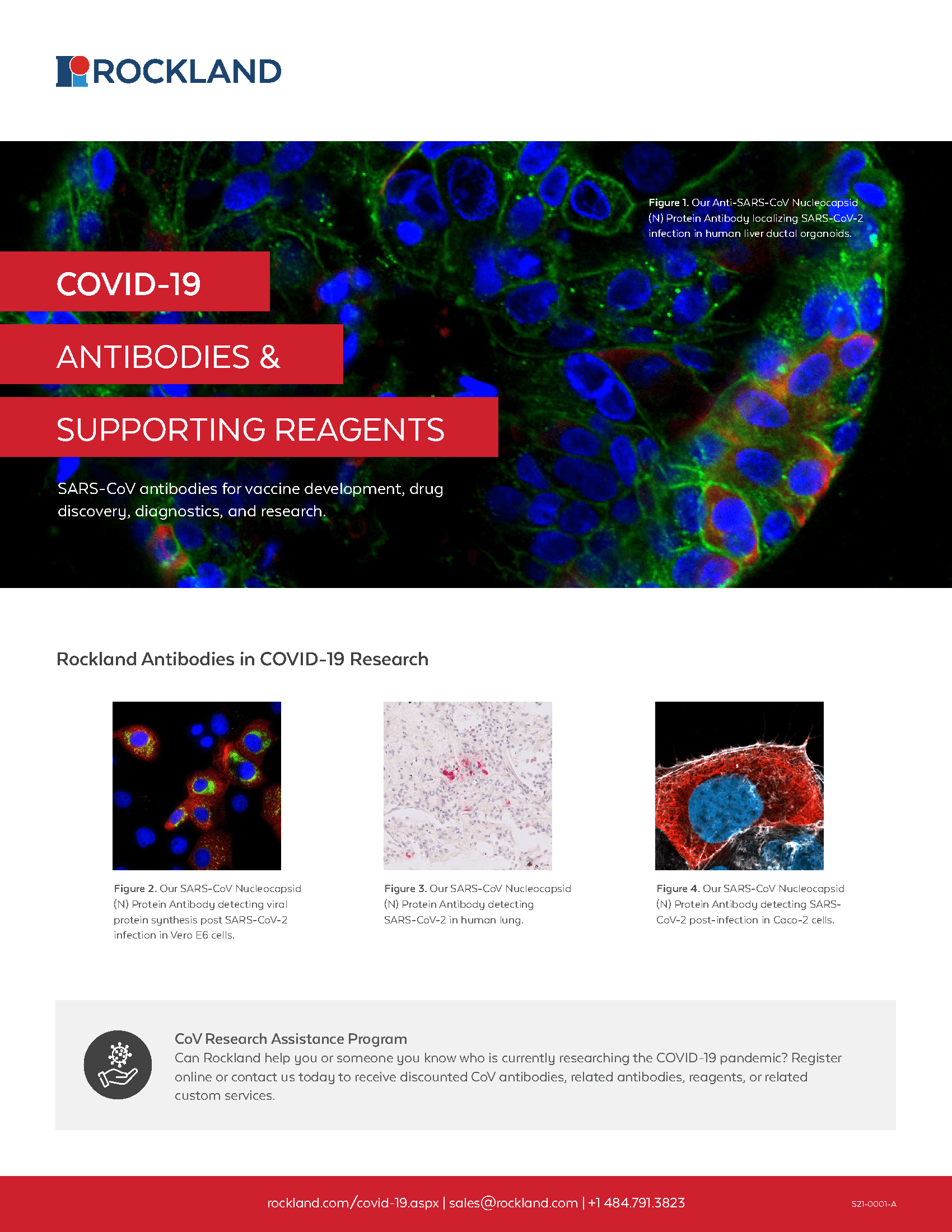 ROCKLAND

Figure 1. Our Anti-SARS-CoV Nucleocapsid (N) Protein Antibody localizing SARS-CoV-2 infection in human liver ductal organoids.

COVID-19

ANTIBODIES &

SUPPORTING REAGENTS

SARS-CoV antibodies for vaccine development, drug discovery, diagnostics, and research.

Rockland Antibodies in COVID-19 Research

Figure 2. Our SARS-CoV Nucleocapsid (N) Protein Antibody detecting viral protein synthesis post SARS-CoV-2 infection in Vero E6 cells.

Figure 3. Our SARS-CoV Nucleocapsid (N) Protein Antibody detecting SARS-CoV-2 in human lung.

Figure 4. Our SARS-CoV Nucleocapsid (N) Protein Antibody detecting SARS-CoV-2 post-infection in Caco-2 cells.

CoV Research Assistance Program
Can Rockland help you or someone you know who is currently researching the COVID-19 pandemic? Register online or contact us today to receive discounted CoV antibodies, related antibodies, reagents, or related custom services.

rockland.com/covid-19.aspx | sales@rockland.com | +1 484.791.3823

S21-0001-A